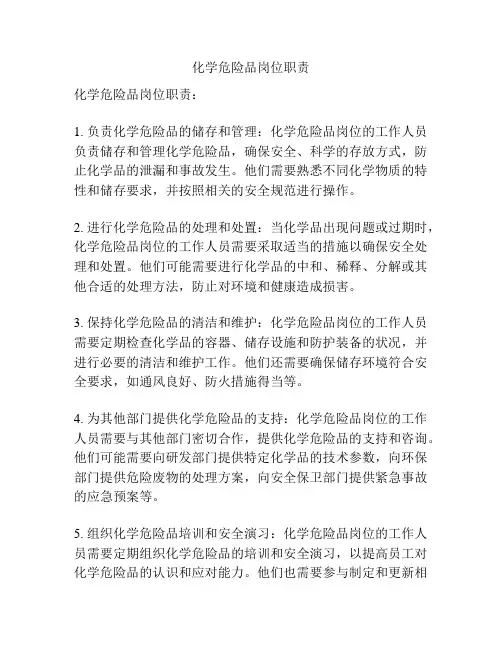 化学危险品岗位职责

化学危险品岗位职责：

1. 负责化学危险品的储存和管理：化学危险品岗位的工作人员负责储存和管理化学危险品，确保安全、科学的存放方式，防止化学品的泄漏和事故发生。他们需要熟悉不同化学物质的特性和储存要求，并按照相关的安全规范进行操作。

2. 进行化学危险品的处理和处置：当化学品出现问题或过期时，化学危险品岗位的工作人员需要采取适当的措施以确保安全处理和处置。他们可能需要进行化学品的中和、稀释、分解或其他合适的处理方法，防止对环境和健康造成损害。

3. 保持化学危险品的清洁和维护：化学危险品岗位的工作人员需要定期检查化学品的容器、储存设施和防护装备的状况，并进行必要的清洁和维护工作。他们还需要确保储存环境符合安全要求，如通风良好、防火措施得当等。

4. 为其他部门提供化学危险品的支持：化学危险品岗位的工作人员需要与其他部门密切合作，提供化学危险品的支持和咨询。他们可能需要向研发部门提供特定化学品的技术参数，向环保部门提供危险废物的处理方案，向安全保卫部门提供紧急事故的应急预案等。

5. 组织化学危险品培训和安全演习：化学危险品岗位的工作人员需要定期组织化学危险品的培训和安全演习，以提高员工对化学危险品的认识和应对能力。他们也需要参与制定和更新相